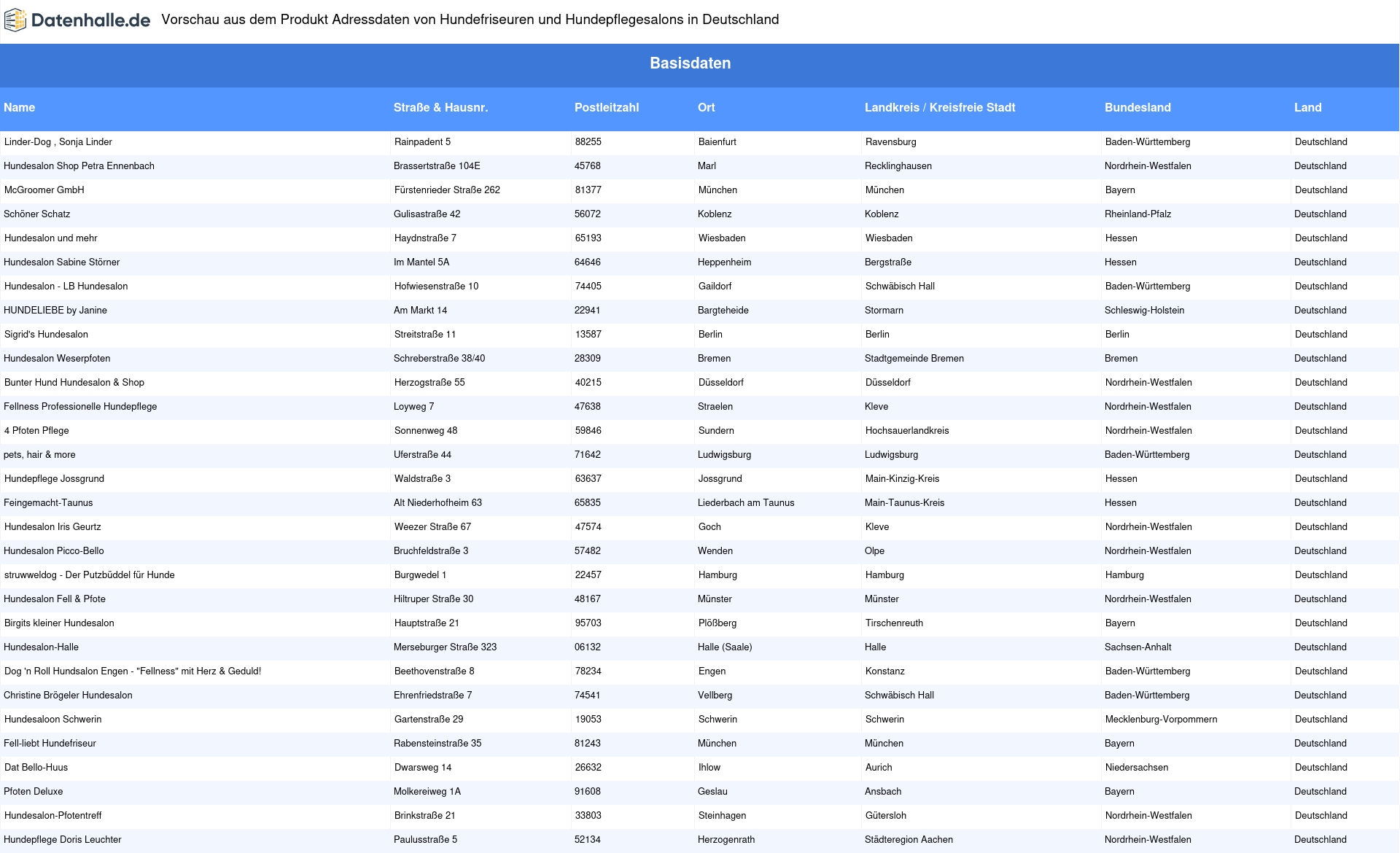 Datenhalle.de Vorschau aus dem Produkt Adressdaten von Hundefriseuren und Hundepflegesalons in Deutschland

Basisdaten

| Name | Straße & Hausnr. | Postleitzahl | Ort | Landkreis / Kreisfreie Stadt | Bundesland | Land |
|---|---|---|---|---|---|---|
| Linder-Dog , Sonja Linder | Rainpadent 5 | 88255 | Baienfurt | Ravensburg | Baden-Württemberg | Deutschland |
| Hundesalon Shop Petra Ennenbach | Brassertstraße 104E | 45768 | Marl | Recklinghausen | Nordrhein-Westfalen | Deutschland |
| McGroomer GmbH | Fürstenrieder Straße 262 | 81377 | München | München | Bayern | Deutschland |
| Schöner Schatz | Gulisastraße 42 | 56072 | Koblenz | Koblenz | Rheinland-Pfalz | Deutschland |
| Hundesalon und mehr | Haydnstraße 7 | 65193 | Wiesbaden | Wiesbaden | Hessen | Deutschland |
| Hundesalon Sabine Störner | Im Mantel 5A | 64646 | Heppenheim | Bergstraße | Hessen | Deutschland |
| Hundesalon - LB Hundesalon | Hofwiesenstraße 10 | 74405 | Gaildorf | Schwäbisch Hall | Baden-Württemberg | Deutschland |
| HUNDELIEBE by Janine | Am Markt 14 | 22941 | Bargteheide | Stormarn | Schleswig-Holstein | Deutschland |
| Sigrid's Hundesalon | Streitstraße 11 | 13587 | Berlin | Berlin | Berlin | Deutschland |
| Hundesalon Weserpfoten | Schreberstraße 38/40 | 28309 | Bremen | Stadtgemeinde Bremen | Bremen | Deutschland |
| Bunter Hund Hundesalon & Shop | Herzogstraße 55 | 40215 | Düsseldorf | Düsseldorf | Nordrhein-Westfalen | Deutschland |
| Fellness Professionelle Hundepflege | Loyweg 7 | 47638 | Straelen | Kleve | Nordrhein-Westfalen | Deutschland |
| 4 Pfoten Pflege | Sonnenweg 48 | 59846 | Sundern | Hochsauerlandkreis | Nordrhein-Westfalen | Deutschland |
| pets, hair & more | Uferstraße 44 | 71642 | Ludwigsburg | Ludwigsburg | Baden-Württemberg | Deutschland |
| Hundepflege Jossgrund | Waldstraße 3 | 63637 | Jossgrund | Main-Kinzig-Kreis | Hessen | Deutschland |
| Feingemacht-Taunus | Alt Niederhofheim 63 | 65835 | Liederbach am Taunus | Main-Taunus-Kreis | Hessen | Deutschland |
| Hundesalon Iris Geurtz | Weezer Straße 67 | 47574 | Goch | Kleve | Nordrhein-Westfalen | Deutschland |
| Hundesalon Picco-Bello | Bruchfeldstraße 3 | 57482 | Wenden | Olpe | Nordrhein-Westfalen | Deutschland |
| struwweldog - Der Putzbüddel für Hunde | Burgwedel 1 | 22457 | Hamburg | Hamburg | Hamburg | Deutschland |
| Hundesalon Fell & Pfote | Hiltruper Straße 30 | 48167 | Münster | Münster | Nordrhein-Westfalen | Deutschland |
| Birgits kleiner Hundesalon | Hauptstraße 21 | 95703 | Plößberg | Tirschenreuth | Bayern | Deutschland |
| Hundesalon-Halle | Merseburger Straße 323 | 06132 | Halle (Saale) | Halle | Sachsen-Anhalt | Deutschland |
| Dog 'n Roll Hundsalon Engen - "Fellness" mit Herz & Geduld! | Beethovenstraße 8 | 78234 | Engen | Konstanz | Baden-Württemberg | Deutschland |
| Christine Brögeler Hundesalon | Ehrenfriedstraße 7 | 74541 | Vellberg | Schwäbisch Hall | Baden-Württemberg | Deutschland |
| Hundesaloon Schwerin | Gartenstraße 29 | 19053 | Schwerin | Schwerin | Mecklenburg-Vorpommern | Deutschland |
| Fell-liebt Hundefriseur | Rabensteinstraße 35 | 81243 | München | München | Bayern | Deutschland |
| Dat Bello-Huus | Dwarsweg 14 | 26632 | Ihlow | Aurich | Niedersachsen | Deutschland |
| Pfoten Deluxe | Molkereiweg 1A | 91608 | Geslau | Ansbach | Bayern | Deutschland |
| Hundesalon-Pfotentreff | Brinkstraße 21 | 33803 | Steinhagen | Gütersloh | Nordrhein-Westfalen | Deutschland |
| Hundepflege Doris Leuchter | Paulusstraße 5 | 52134 | Herzogenrath | Städteregion Aachen | Nordrhein-Westfalen | Deutschland |